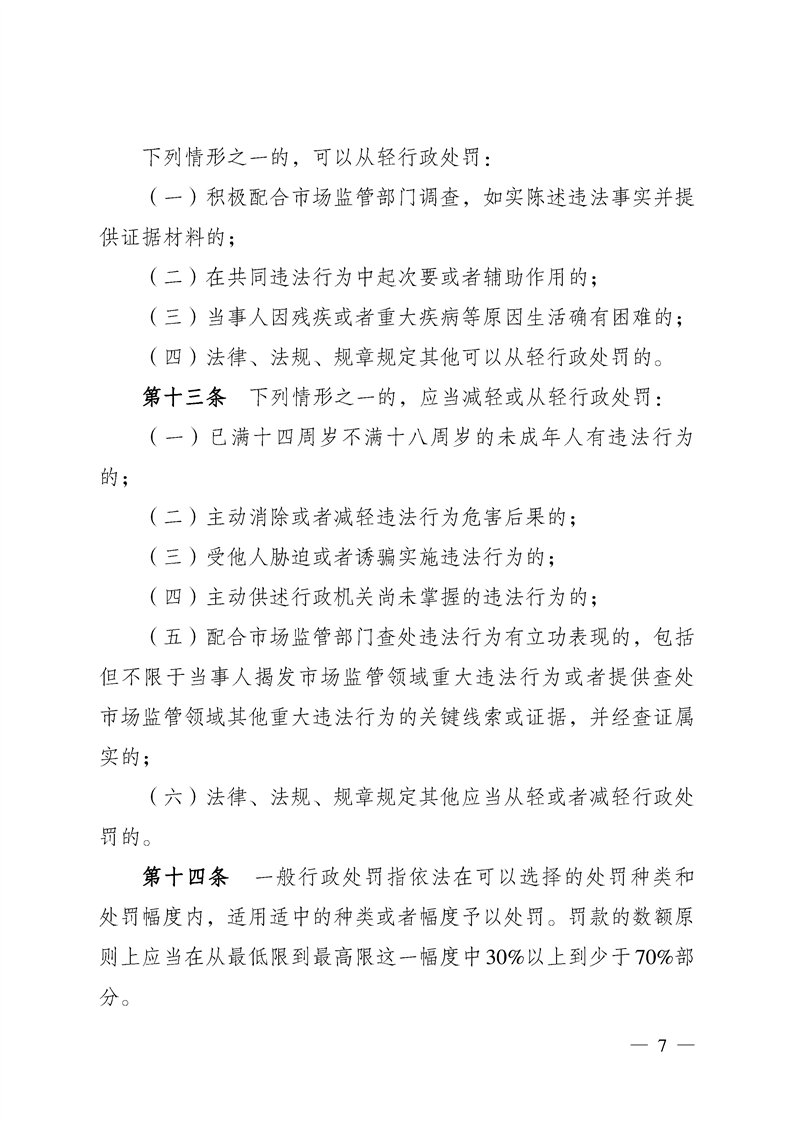 下列情形之一的，可以从轻行政处罚：

（一）积极配合市场监管部门调查，如实陈述违法事实并提供证据材料的；

（二）在共同违法行为中起次要或者辅助作用的；

（三）当事人因残疾或者重大疾病等原因生活确有困难的；

（四）法律、法规、规章规定其他可以从轻行政处罚的。

第十三条　下列情形之一的，应当减轻或从轻行政处罚：

（一）已满十四周岁不满十八周岁的未成年人有违法行为的；

（二）主动消除或者减轻违法行为危害后果的；

（三）受他人胁迫或者诱骗实施违法行为的；

（四）主动供述行政机关尚未掌握的违法行为的；

（五）配合市场监管部门查处违法行为有立功表现的，包括但不限于当事人揭发市场监管领域重大违法行为或者提供查处市场监管领域其他重大违法行为的关键线索或证据，并经查证属实的；

（六）法律、法规、规章规定其他应当从轻或者减轻行政处罚的。

第十四条　一般行政处罚指依法在可以选择的处罚种类和处罚幅度内，适用适中的种类或者幅度予以处罚。罚款的数额原则上应当在从最低限到最高限这一幅度中30%以上到少于70%部分。

— 7 —